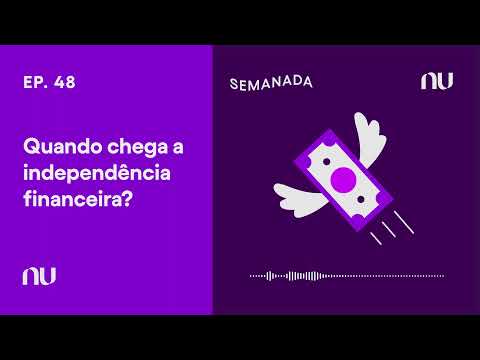 EP. 48

Quando chega a independência financeira?

nu

SEMANADA

nu